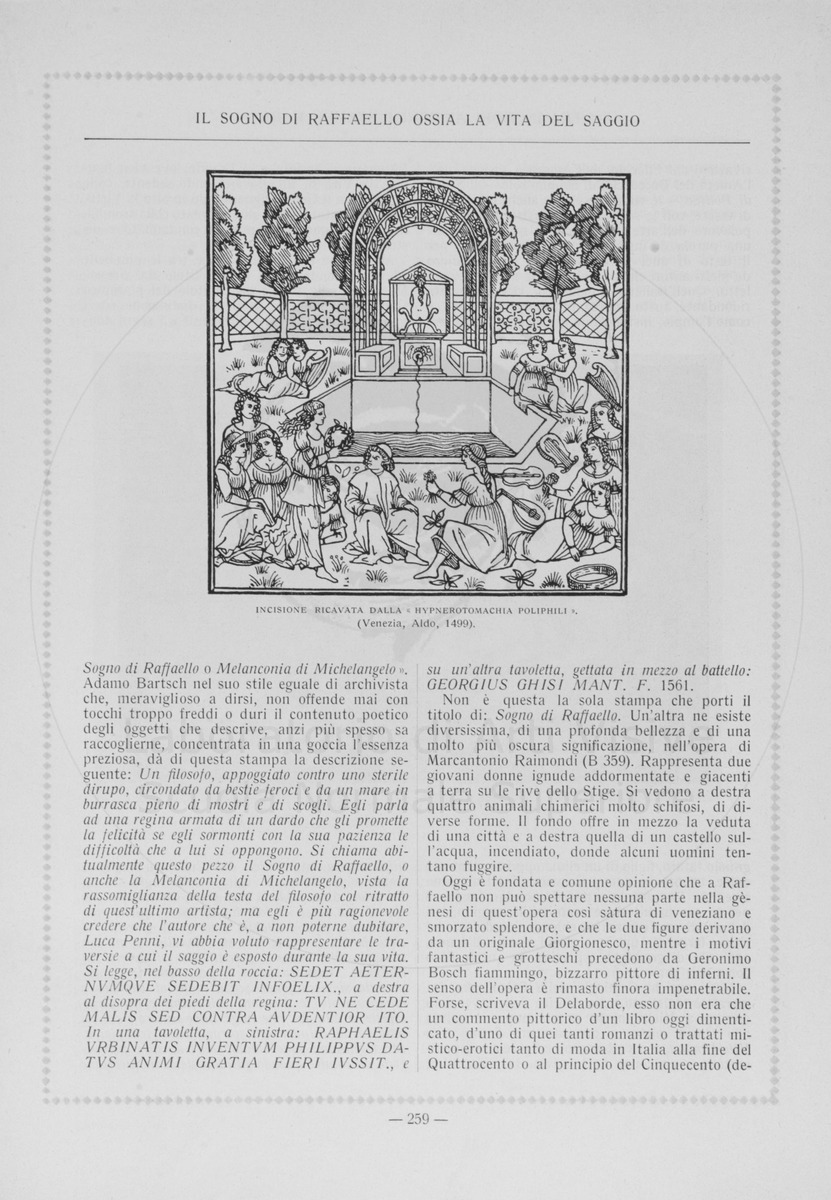 IL SOGNO DI RAFFAELLO OSSIA LA VITA DEL SAGGIO

INCISIONE RICAVATA DALLA « HYPNEROTOMACHIA POLIPHILI ».
(Venezia, Aldo, 1499).

Sogno di Raffaello o Melanconia di Michelangelo ». Adamo Bartsch nel suo stile eguale di archivista che, meraviglioso a dirsi, non offende mai con tocchi troppo freddi o duri il contenuto poetico degli oggetti che descrive, anzi più spesso sa raccoglierne, concentrata in una goccia l'essenza preziosa, dà di questa stampa la descrizione seguente: Un filosofo, appoggiato contro uno sterile dirupo, circondato da bestie feroci e da un mare in burrasca pieno di mostri e di scogli. Egli parla ad una regina armata di un dardo che gli promette la felicità se egli sormonti con la sua pazienza le difficoltà che a lui si oppongono. Si chiama abitualmente questo pezzo il Sogno di Raffaello, o anche la Melanconia di Michelangelo, vista la rassomiglianza della testa del filosofo col ritratto di quest'ultimo artista; ma egli è più ragionevole credere che l'autore che è, a non poterne dubitare, Luca Penni, vi abbia voluto rappresentare le traversie a cui il saggio è esposto durante la sua vita. Si legge, nel basso della roccia: SEDET AETERNVMQVE SEDEBIT INFOELIX., a destra al disopra dei piedi della regina: TV NE CEDE MALIS SED CONTRA AVDENTIOR ITO. In una tavoletta, a sinistra: RAPHAELIS VRBINATIS INVENTVM PHILIPPVS DATVS ANIMI GRATIA FIERI IVSSIT., e su un'altra tavoletta, gettata in mezzo al battello: GEORGIUS GHISI MANT. F. 1561.

Non è questa la sola stampa che porti il titolo di: Sogno di Raffaello. Un'altra ne esiste diversissima, di una profonda bellezza e di una molto più oscura significazione, nell'opera di Marcantonio Raimondi (B 359). Rappresenta due giovani donne ignude addormentate e giacenti a terra su le rive dello Stige. Si vedono a destra quattro animali chimerici molto schifosi, di diverse forme. Il fondo offre in mezzo la veduta di una città e a destra quella di un castello sull'acqua, incendiato, donde alcuni uomini tentano fuggire.

Oggi è fondata e comune opinione che a Raffaello non può spettare nessuna parte nella gènesi di quest'opera così sàtura di veneziano e smorzato splendore, e che le due figure derivano da un originale Giorgionesco, mentre i motivi fantastici e grotteschi precedono da Geronimo Bosch fiammingo, bizzarro pittore di inferni. Il senso dell'opera è rimasto finora impenetrabile. Forse, scriveva il Delaborde, esso non era che un commento pittorico d'un libro oggi dimenticato, d'uno di quei tanti romanzi o trattati mistico-erotici tanto di moda in Italia alla fine del Quattrocento o al principio del Cinquecento (de-

— 259 —